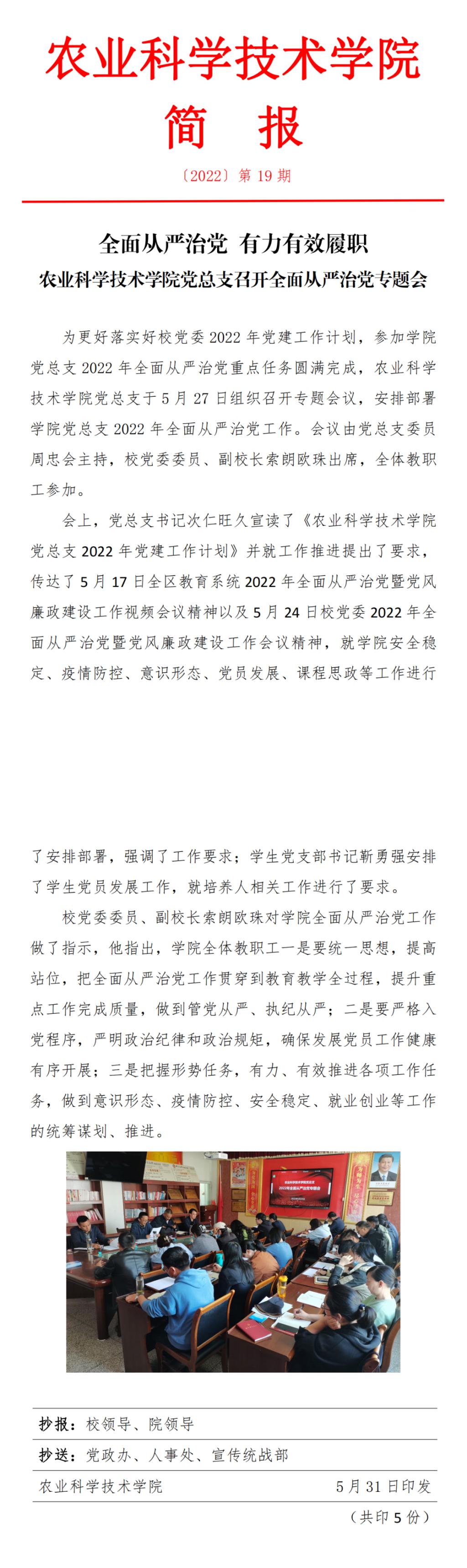 农业科学技术学院
简　报
〔2022〕第 19 期

全面从严治党　有力有效履职
农业科学技术学院党总支召开全面从严治党专题会

为更好落实好校党委 2022 年党建工作计划，参加学院党总支 2022 年全面从严治党重点任务圆满完成，农业科学技术学院党总支于 5 月 27 日组织召开专题会议，安排部署学院党总支 2022 年全面从严治党工作。会议由党总支委员周忠会主持，校党委委员、副校长索朗欧珠出席，全体教职工参加。

会上，党总支书记次仁旺久宣读了《农业科学技术学院党总支 2022 年党建工作计划》并就工作推进提出了要求，传达了 5 月 17 日全区教育系统 2022 年全面从严治党暨党风廉政建设工作视频会议精神以及 5 月 24 日校党委 2022 年全面从严治党暨党风廉政建设工作会议精神，就学院安全稳定、疫情防控、意识形态、党员发展、课程思政等工作进行了安排部署，强调了工作要求；学生党支部书记靳勇强安排了学生党员发展工作，就培养人相关工作进行了要求。

校党委委员、副校长索朗欧珠对学院全面从严治党工作做了指示，他指出，学院全体教职工一是要统一思想，提高站位，把全面从严治党工作贯穿到教育教学全过程，提升重点工作完成质量，做到管党从严、执纪从严；二是要严格入党程序，严明政治纪律和政治规矩，确保发展党员工作健康有序开展；三是把握形势任务，有力、有效推进各项工作任务，做到意识形态、疫情防控、安全稳定、就业创业等工作的统筹谋划、推进。

2022年全面从严治党专题会

抄报：校领导、院领导
抄送：党政办、人事处、宣传统战部
农业科学技术学院　　5 月 31 日印发
（共印 5 份）